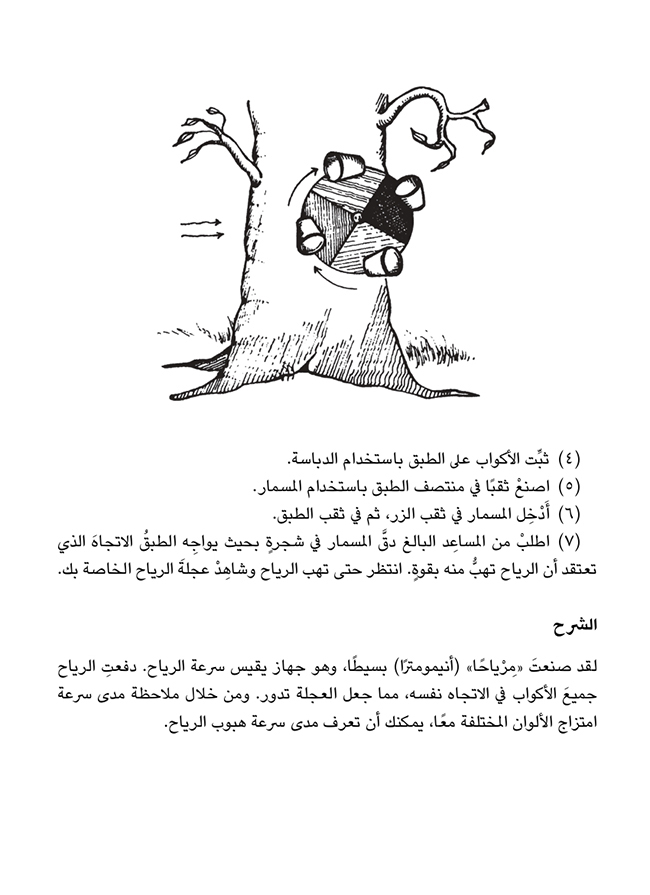 (٤) ثبِّت الأكواب على الطبق باستخدام الدباسة.
(٥) اصنعْ ثقبًا في منتصف الطبق باستخدام المسمار.
(٦) أَدْخِل المسمار في ثقب الزر، ثم في ثقب الطبق.
(٧) اطلبْ من المساعِد البالغ دقَّ المسمار في شجرةٍ بحيث يواجِه الطبقُ الاتجاهَ الذي تعتقد أن الرياح تهبُّ منه بقوةٍ. انتظر حتى تهب الرياح وشاهِدْ عجلةَ الرياح الخاصة بك.

الشرح

لقد صنعتَ «مِرْياحًا» (أنيمومترًا) بسيطًا، وهو جهاز يقيس سرعة الرياح. دفعتِ الرياح جميعَ الأكواب في الاتجاه نفسه، مما جعل العجلة تدور. ومن خلال ملاحظة مدى سرعة امتزاج الألوان المختلفة معًا، يمكنك أن تعرف مدى سرعة هبوب الرياح.